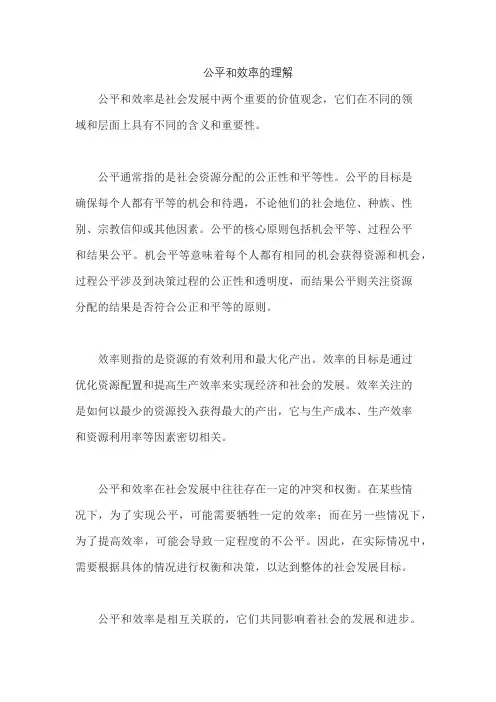 公平和效率的理解

公平和效率是社会发展中两个重要的价值观念，它们在不同的领域和层面上具有不同的含义和重要性。

公平通常指的是社会资源分配的公正性和平等性。公平的目标是确保每个人都有平等的机会和待遇，不论他们的社会地位、种族、性别、宗教信仰或其他因素。公平的核心原则包括机会平等、过程公平和结果公平。机会平等意味着每个人都有相同的机会获得资源和机会，过程公平涉及到决策过程的公正性和透明度，而结果公平则关注资源分配的结果是否符合公正和平等的原则。

效率则指的是资源的有效利用和最大化产出。效率的目标是通过优化资源配置和提高生产效率来实现经济和社会的发展。效率关注的是如何以最少的资源投入获得最大的产出，它与生产成本、生产效率和资源利用率等因素密切相关。

公平和效率在社会发展中往往存在一定的冲突和权衡。在某些情况下，为了实现公平，可能需要牺牲一定的效率；而在另一些情况下，为了提高效率，可能会导致一定程度的不公平。因此，在实际情况中，需要根据具体的情况进行权衡和决策，以达到整体的社会发展目标。

公平和效率是相互关联的，它们共同影响着社会的发展和进步。